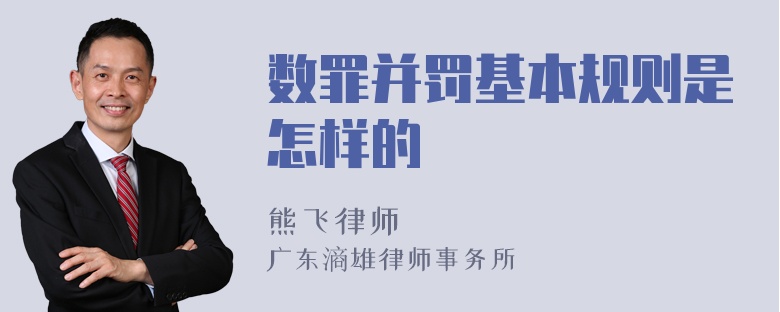 数罪并罚基本规则是怎样的

熊飞律师
广东滴雄律师事务所